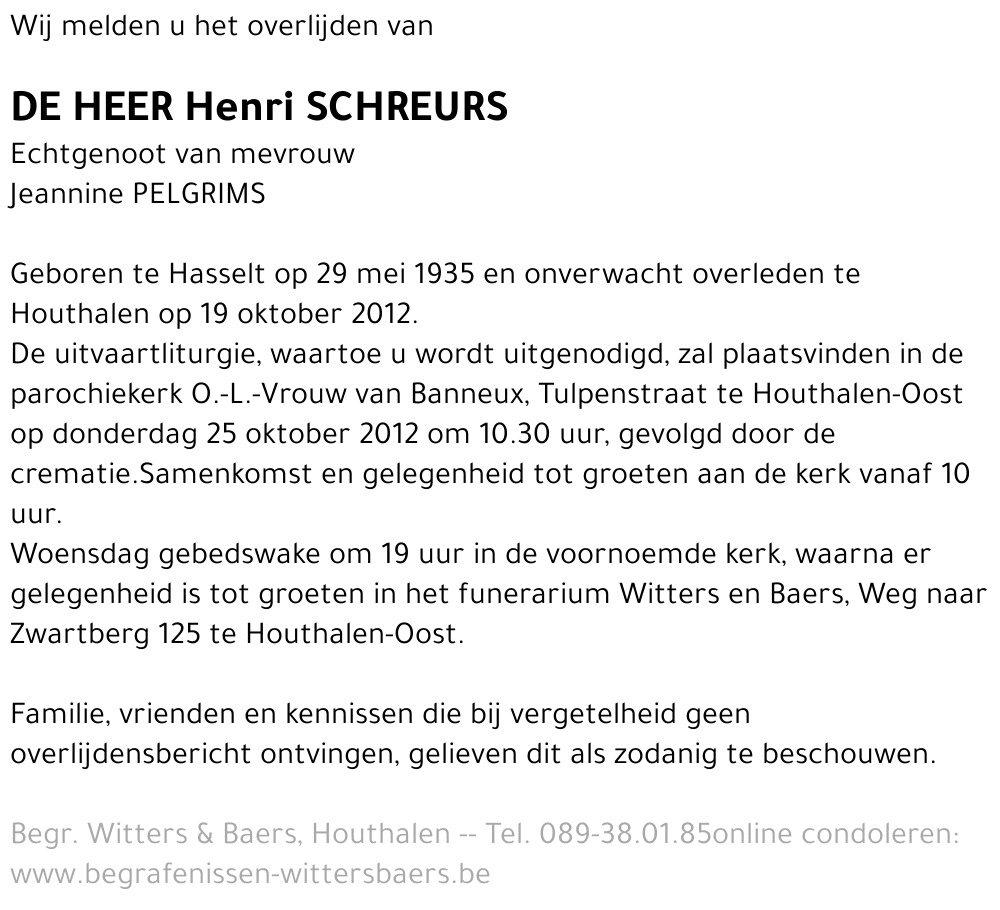 Wij melden u het overlijden van

DE HEER Henri SCHREURS
Echtgenoot van mevrouw
Jeannine PELGRIMS

Geboren te Hasselt op 29 mei 1935 en onverwacht overleden te Houthalen op 19 oktober 2012.
De uitvaartliturgie, waartoe u wordt uitgenodigd, zal plaatsvinden in de parochiekerk O.-L.-Vrouw van Banneux, Tulpenstraat te Houthalen-Oost op donderdag 25 oktober 2012 om 10.30 uur, gevolgd door de crematie.Samenkomst en gelegenheid tot groeten aan de kerk vanaf 10 uur.
Woensdag gebedswake om 19 uur in de voornoemde kerk, waarna er gelegenheid is tot groeten in het funerarium Witters en Baers, Weg naar Zwartberg 125 te Houthalen-Oost.

Familie, vrienden en kennissen die bij vergetelheid geen overlijdensbericht ontvingen, gelieven dit als zodanig te beschouwen.

Begr. Witters & Baers, Houthalen -- Tel. 089-38.01.85online condoleren: www.begrafenissen-wittersbaers.be